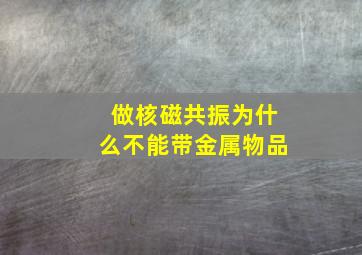 做核磁共振为什么不能带金属物品